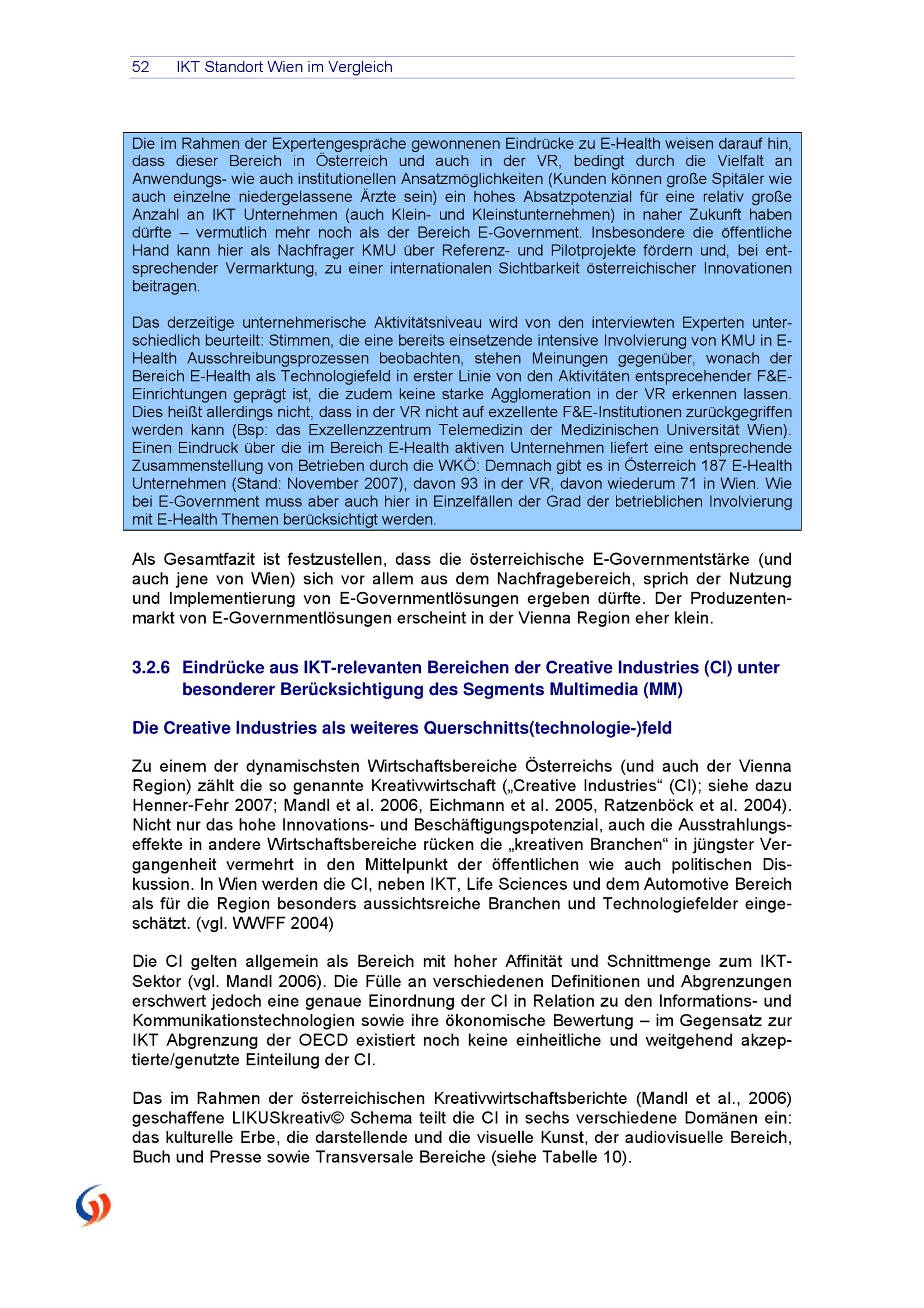 52 IKT Standort Wien im Vergleich

Die im Rahmen der Expertengespräche gewonnenen Eindrücke zu E-Health weisen darauf hin, dass dieser Bereich in Österreich und auch in der VR, bedingt durch die Vielfalt an Anwendungs- wie auch institutionellen Ansatzmöglichkeiten (Kunden können große Spitäler wie auch einzelne niedergelassene Ärzte sein) ein hohes Absatzpotenzial für eine relativ große Anzahl an IKT Unternehmen (auch Klein- und Kleinstunternehmen) in naher Zukunft haben dürfte – vermutlich mehr noch als der Bereich E-Government. Insbesondere die öffentliche Hand kann hier als Nachfrager KMU über Referenz- und Pilotprojekte fördern und, bei entsprechender Vermarktung, zu einer internationalen Sichtbarkeit österreichischer Innovationen beitragen.

Das derzeitige unternehmerische Aktivitätsniveau wird von den interviewten Experten unterschiedlich beurteilt: Stimmen, die eine bereits einsetzende intensive Involvierung von KMU in E-Health Ausschreibungsprozessen beobachten, stehen Meinungen gegenüber, wonach der Bereich E-Health als Technologiefeld in erster Linie von den Aktivitäten entsprecehender F&E-Einrichtungen geprägt ist, die zudem keine starke Agglomeration in der VR erkennen lassen. Dies heißt allerdings nicht, dass in der VR nicht auf exzellente F&E-Institutionen zurückgegriffen werden kann (Bsp: das Exzellenzzentrum Telemedizin der Medizinischen Universität Wien). Einen Eindruck über die im Bereich E-Health aktiven Unternehmen liefert eine entsprechende Zusammenstellung von Betrieben durch die WKÖ: Demnach gibt es in Österreich 187 E-Health Unternehmen (Stand: November 2007), davon 93 in der VR, davon wiederum 71 in Wien. Wie bei E-Government muss aber auch hier in Einzelfällen der Grad der betrieblichen Involvierung mit E-Health Themen berücksichtigt werden.

Als Gesamtfazit ist festzustellen, dass die österreichische E-Governmentstärke (und auch jene von Wien) sich vor allem aus dem Nachfragebereich, sprich der Nutzung und Implementierung von E-Governmentlösungen ergeben dürfte. Der Produzentenmarkt von E-Governmentlösungen erscheint in der Vienna Region eher klein.

3.2.6 Eindrücke aus IKT-relevanten Bereichen der Creative Industries (CI) unter besonderer Berücksichtigung des Segments Multimedia (MM)

Die Creative Industries als weiteres Querschnitts(technologie-)feld

Zu einem der dynamischsten Wirtschaftsbereiche Österreichs (und auch der Vienna Region) zählt die so genannte Kreativwirtschaft („Creative Industries“ (CI); siehe dazu Henner-Fehr 2007; Mandl et al. 2006, Eichmann et al. 2005, Ratzenböck et al. 2004). Nicht nur das hohe Innovations- und Beschäftigungspotenzial, auch die Ausstrahlungseffekte in andere Wirtschaftsbereiche rücken die „kreativen Branchen“ in jüngster Vergangenheit vermehrt in den Mittelpunkt der öffentlichen wie auch politischen Diskussion. In Wien werden die CI, neben IKT, Life Sciences und dem Automotive Bereich als für die Region besonders aussichtsreiche Branchen und Technologiefelder eingeschätzt. (vgl. WWFF 2004)

Die CI gelten allgemein als Bereich mit hoher Affinität und Schnittmenge zum IKT-Sektor (vgl. Mandl 2006). Die Fülle an verschiedenen Definitionen und Abgrenzungen erschwert jedoch eine genaue Einordnung der CI in Relation zu den Informations- und Kommunikationstechnologien sowie ihre ökonomische Bewertung – im Gegensatz zur IKT Abgrenzung der OECD existiert noch keine einheitliche und weitgehend akzeptierte/genutzte Einteilung der CI.

Das im Rahmen der österreichischen Kreativwirtschaftsberichte (Mandl et al., 2006) geschaffene LIKUSkreativ© Schema teilt die CI in sechs verschiedene Domänen ein: das kulturelle Erbe, die darstellende und die visuelle Kunst, der audiovisuelle Bereich, Buch und Presse sowie Transversale Bereiche (siehe Tabelle 10).